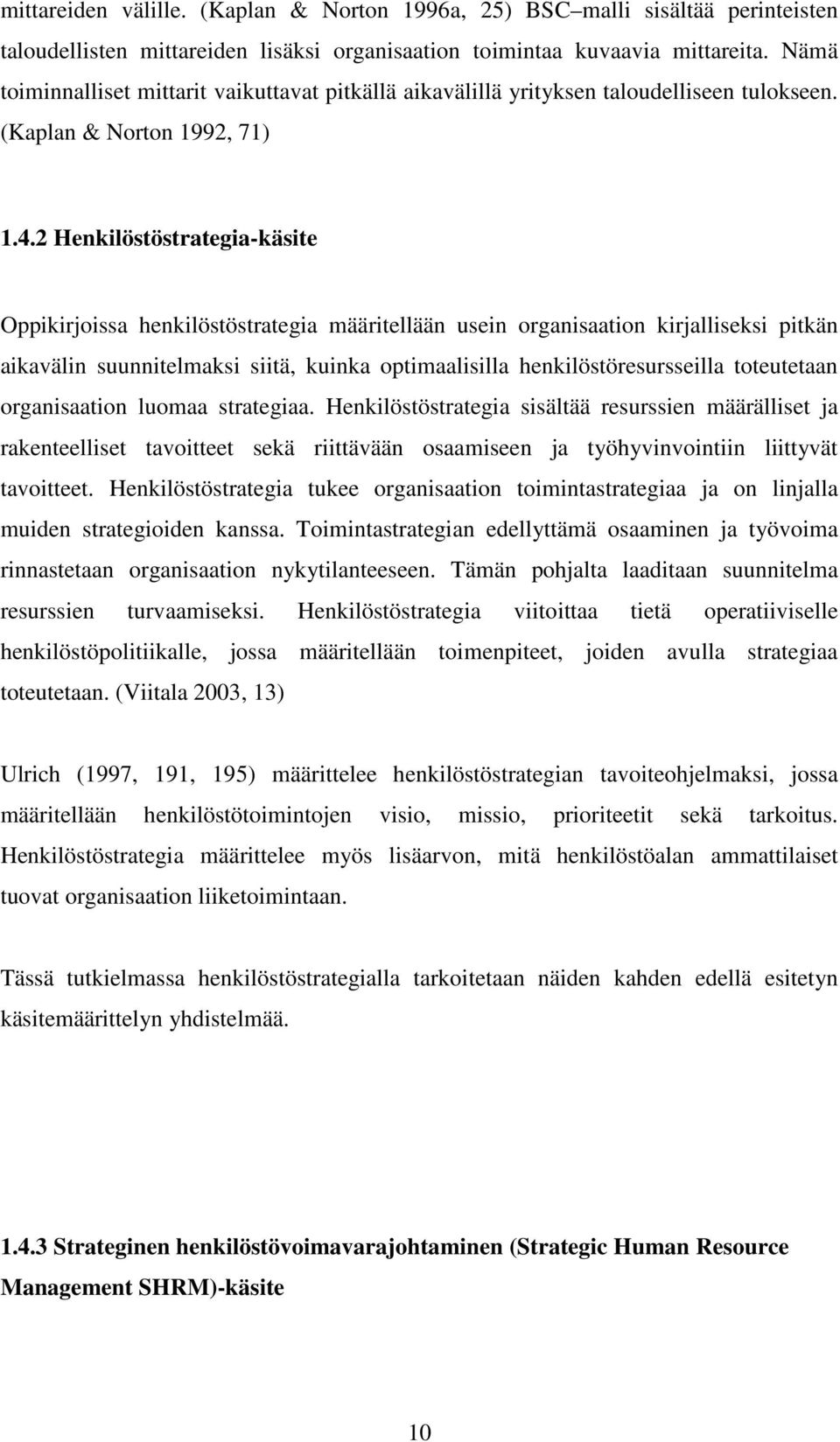 mittareiden välille. (Kaplan & Norton 1996a, 25) BSC–malli sisältää perinteisten taloudellisten mittareiden lisäksi organisaation toimintaa kuvaavia mittareita. Nämä toiminnalliset mittarit vaikuttavat pitkällä aikavälillä yrityksen taloudelliseen tulokseen. (Kaplan & Norton 1992, 71)

1.4.2 Henkilöstöstrategia-käsite

Oppikirjoissa henkilöstöstrategia määritellään usein organisaation kirjalliseksi pitkän aikavälin suunnitelmaksi siitä, kuinka optimaalisilla henkilöstöresursseilla toteutetaan organisaation luomaa strategiaa. Henkilöstöstrategia sisältää resurssien määrälliset ja rakenteelliset tavoitteet sekä riittävään osaamiseen ja työhyvinvointiin liittyvät tavoitteet. Henkilöstöstrategia tukee organisaation toimintastrategiaa ja on linjalla muiden strategioiden kanssa. Toimintastrategian edellyttämä osaaminen ja työvoima rinnastetaan organisaation nykytilanteeseen. Tämän pohjalta laaditaan suunnitelma resurssien turvaamiseksi. Henkilöstöstrategia viitoittaa tietä operatiiviselle henkilöstöpolitiikalle, jossa määritellään toimenpiteet, joiden avulla strategiaa toteutetaan. (Viitala 2003, 13)

Ulrich (1997, 191, 195) määrittelee henkilöstöstrategian tavoiteohjelmaksi, jossa määritellään henkilöstötoimintojen visio, missio, prioriteetit sekä tarkoitus. Henkilöstöstrategia määrittelee myös lisäarvon, mitä henkilöstöalan ammattilaiset tuovat organisaation liiketoimintaan.

Tässä tutkielmassa henkilöstöstrategialla tarkoitetaan näiden kahden edellä esitetyn käsitemäärittelyn yhdistelmää.

1.4.3 Strateginen henkilöstövoimavarajohtaminen (Strategic Human Resource Management SHRM)-käsite

10